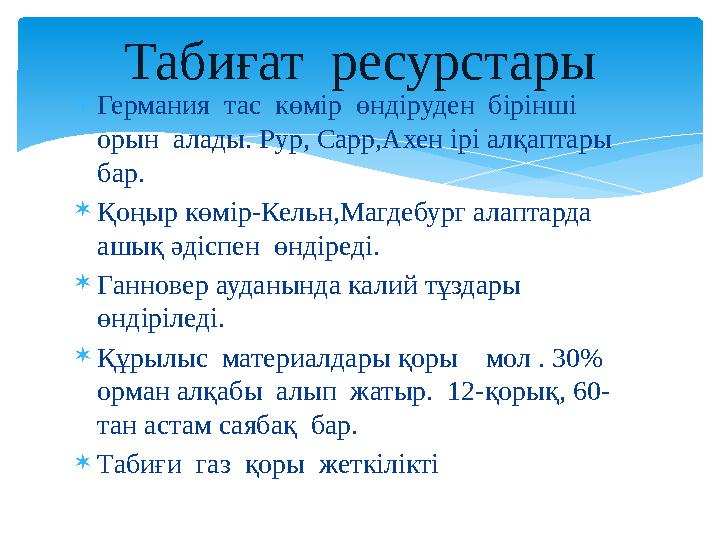 Табиғат ресурстары

Германия тас көмір өндіруден бірінші орын алады. Рур, Сарр,Ахен ірі алқаптары бар.

Қоңыр көмір-Кельн,Магдебург алаптарда ашық әдіспен өндіреді.

Ганновер ауданында калий тұздары өндіріледі.

Құрылыс материалдары қоры мол . 30% орман алқабы алып жатыр. 12-қорық, 60-тан астам саябақ бар.

Табиғи газ қоры жеткілікті